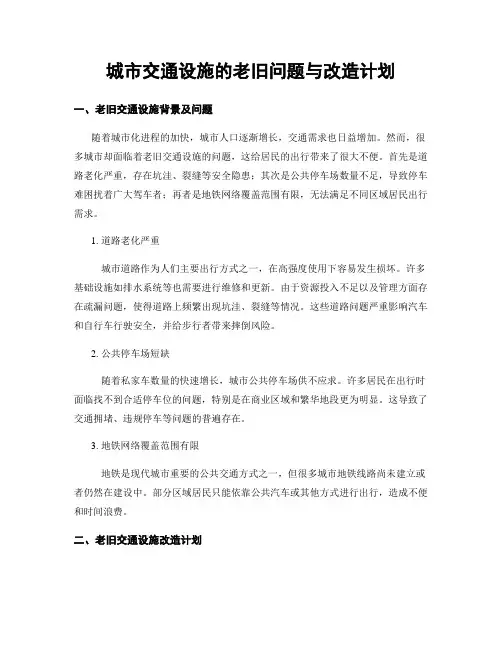 城市交通设施的老旧问题与改造计划

一、老旧交通设施背景及问题

随着城市化进程的加快，城市人口逐渐增长，交通需求也日益增加。然而，很多城市却面临着老旧交通设施的问题，这给居民的出行带来了很大不便。首先是道路老化严重，存在坑洼、裂缝等安全隐患；其次是公共停车场数量不足，导致停车难困扰着广大驾车者；再者是地铁网络覆盖范围有限，无法满足不同区域居民出行需求。

1. 道路老化严重

城市道路作为人们主要出行方式之一，在高强度使用下容易发生损坏。许多基础设施如排水系统等也需要进行维修和更新。由于资源投入不足以及管理方面存在疏漏问题，使得道路上频繁出现坑洼、裂缝等情况。这些道路问题严重影响汽车和自行车行驶安全，并给步行者带来摔倒风险。

2. 公共停车场短缺

随着私家车数量的快速增长，城市公共停车场供不应求。许多居民在出行时面临找不到合适停车位的问题，特别是在商业区域和繁华地段更为明显。这导致了交通拥堵、违规停车等问题的普遍存在。

3. 地铁网络覆盖范围有限

地铁是现代城市重要的公共交通方式之一，但很多城市地铁线路尚未建立或者仍然在建设中。部分区域居民只能依靠公共汽车或其他方式进行出行，造成不便和时间浪费。

二、老旧交通设施改造计划